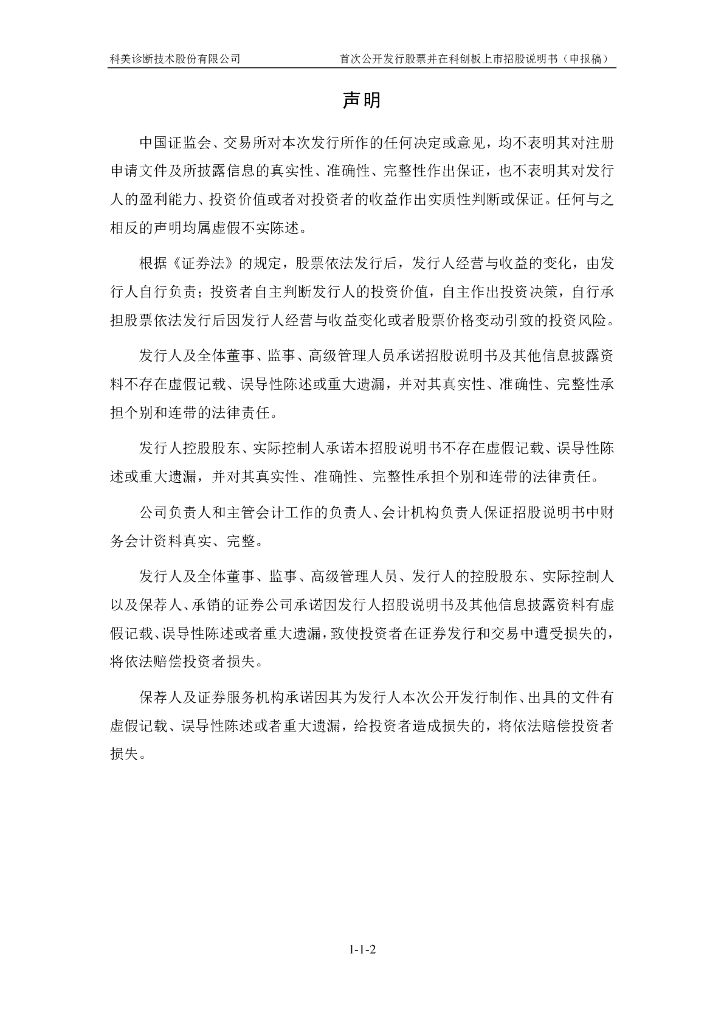 科美诊断技术股份有限公司

首次公开发行股票并在科创板上市招股说明书（申报稿）

声明

中国证监会、交易所对本次发行所作的任何决定或意见，均不表明其对注册申请文件及所披露信息的真实性、准确性、完整性作出保证，也不表明其对发行人的盈利能力、投资价值或者对投资者的收益作出实质性判断或保证。任何与之相反的声明均属虚假不实陈述。

根据《证券法》的规定，股票依法发行后，发行人经营与收益的变化，由发行人自行负责；投资者自主判断发行人的投资价值，自主作出投资决策，自行承担股票依法发行后因发行人经营与收益变化或者股票价格变动引致的投资风险。

发行人及全体董事、监事、高级管理人员承诺招股说明书及其他信息披露资料不存在虚假记载、误导性陈述或重大遗漏，并对其真实性、准确性、完整性承担个别和连带的法律责任。

发行人控股股东、实际控制人承诺本招股说明书不存在虚假记载、误导性陈述或重大遗漏，并对其真实性、准确性、完整性承担个别和连带的法律责任。

公司负责人和主管会计工作的负责人、会计机构负责人保证招股说明书中财务会计资料真实、完整。

发行人及全体董事、监事、高级管理人员、发行人的控股股东、实际控制人以及保荐人、承销的证券公司承诺因发行人招股说明书及其他信息披露资料有虚假记载、误导性陈述或者重大遗漏，致使投资者在证券发行和交易中遭受损失的，将依法赔偿投资者损失。

保荐人及证券服务机构承诺因其为发行人本次公开发行制作、出具的文件有虚假记载、误导性陈述或者重大遗漏，给投资者造成损失的，将依法赔偿投资者损失。

1-1-2